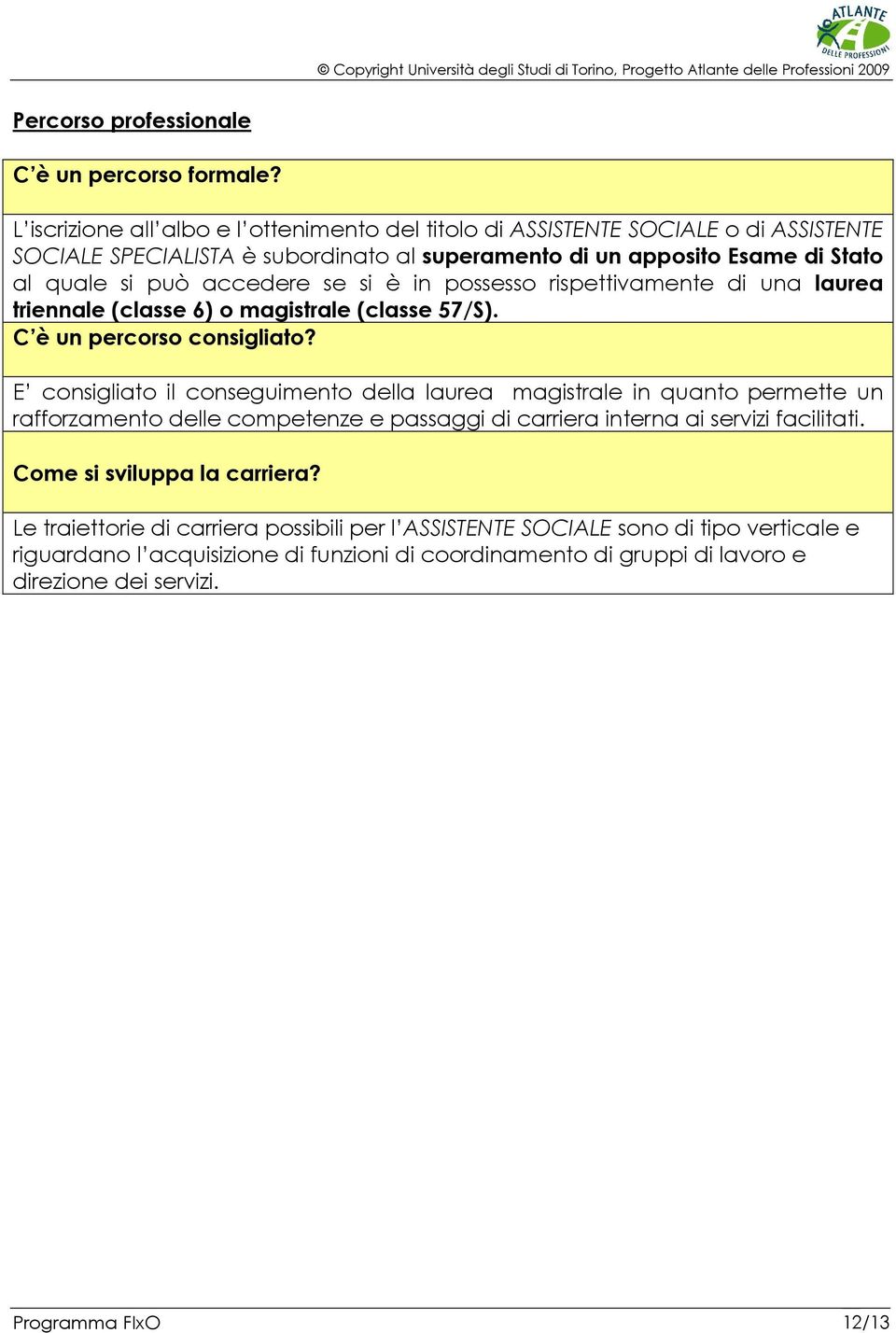 ATLANTE DELLE PROFESSIONI

© Copyright Università degli Studi di Torino, Progetto Atlante delle Professioni 2009

Percorso professionale

C'è un percorso formale?

L'iscrizione all'albo e l'ottenimento del titolo di ASSISTENTE SOCIALE o di ASSISTENTE SOCIALE SPECIALISTA è subordinato al superamento di un apposito Esame di Stato al quale si può accedere se si è in possesso rispettivamente di una laurea triennale (classe 6) o magistrale (classe 57/S).

C'è un percorso consigliato?

E' consigliato il conseguimento della laurea magistrale in quanto permette un rafforzamento delle competenze e passaggi di carriera interna ai servizi facilitati.

Come si sviluppa la carriera?

Le traiettorie di carriera possibili per l'ASSISTENTE SOCIALE sono di tipo verticale e riguardano l'acquisizione di funzioni di coordinamento di gruppi di lavoro e direzione dei servizi.

Programma FIxO

12/13